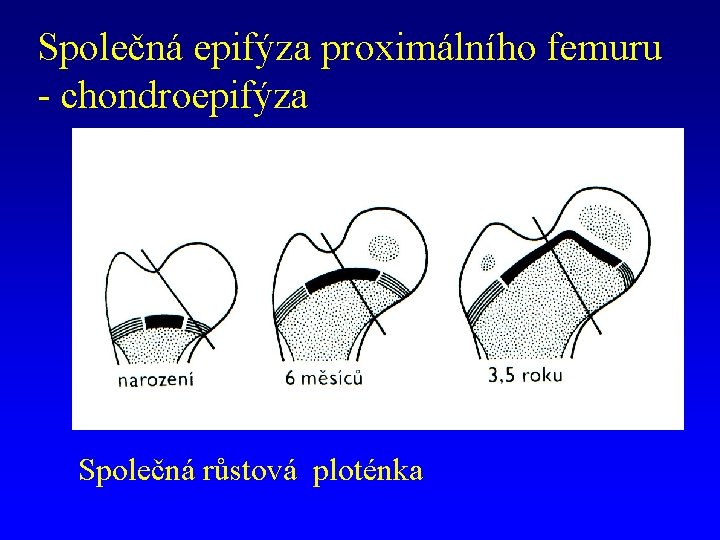 Společná epifýza proximálního femuru
- chondroepifýza

narození

6 měsíců

3,5 roku

Společná růstová ploténka